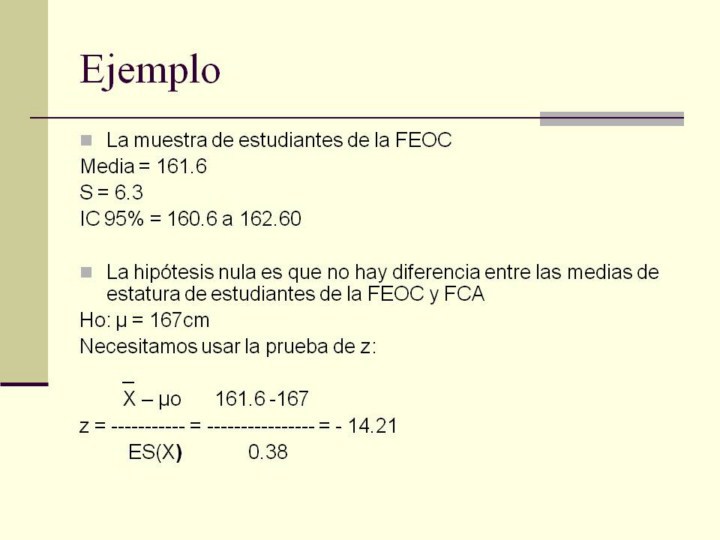 Ejemplo

La muestra de estudiantes de la FEOC

Media = 161.6

S = 6.3

IC 95% = 160.6 a 162.60

La hipótesis nula es que no hay diferencia entre las medias de estatura de estudiantes de la FEOC y FCA

Ho: µ = 167cm

Necesitamos usar la prueba de z:

$z = \frac{\bar{X} - \mu o}{ES(X)} = \frac{161.6 - 167}{0.38} = -14.21$